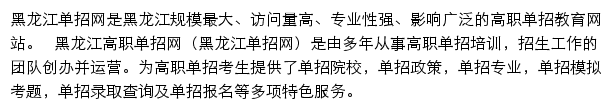 黑龙江单招网是黑龙江规模最大、访问量高、专业性强、影响广泛的高职单招教育网站。 黑龙江高职单招网（黑龙江单招网）是由多年从事高职单招培训，招生工作的团队创办并运营。为高职单招考生提供了单招院校，单招政策，单招专业，单招模拟考题，单招录取查询及单招报名等多项特色服务。